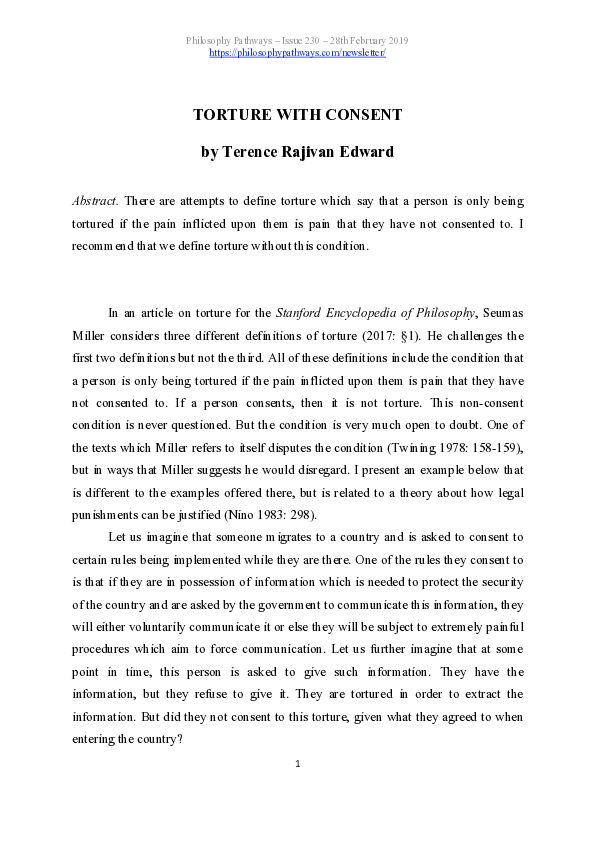 Philosophy Pathways – Issue 230 – 28th February 2019
https://philosophypathways.com/newsletter/

TORTURE WITH CONSENT

by Terence Rajivan Edward

Abstract. There are attempts to define torture which say that a person is only being tortured if the pain inflicted upon them is pain that they have not consented to. I recommend that we define torture without this condition.

In an article on torture for the Stanford Encyclopedia of Philosophy, Seumas Miller considers three different definitions of torture (2017: §1). He challenges the first two definitions but not the third. All of these definitions include the condition that a person is only being tortured if the pain inflicted upon them is pain that they have not consented to. If a person consents, then it is not torture. This non-consent condition is never questioned. But the condition is very much open to doubt. One of the texts which Miller refers to itself disputes the condition (Twining 1978: 158-159), but in ways that Miller suggests he would disregard. I present an example below that is different to the examples offered there, but is related to a theory about how legal punishments can be justified (Nino 1983: 298).

Let us imagine that someone migrates to a country and is asked to consent to certain rules being implemented while they are there. One of the rules they consent to is that if they are in possession of information which is needed to protect the security of the country and are asked by the government to communicate this information, they will either voluntarily communicate it or else they will be subject to extremely painful procedures which aim to force communication. Let us further imagine that at some point in time, this person is asked to give such information. They have the information, but they refuse to give it. They are tortured in order to extract the information. But did they not consent to this torture, given what they agreed to when entering the country?

1